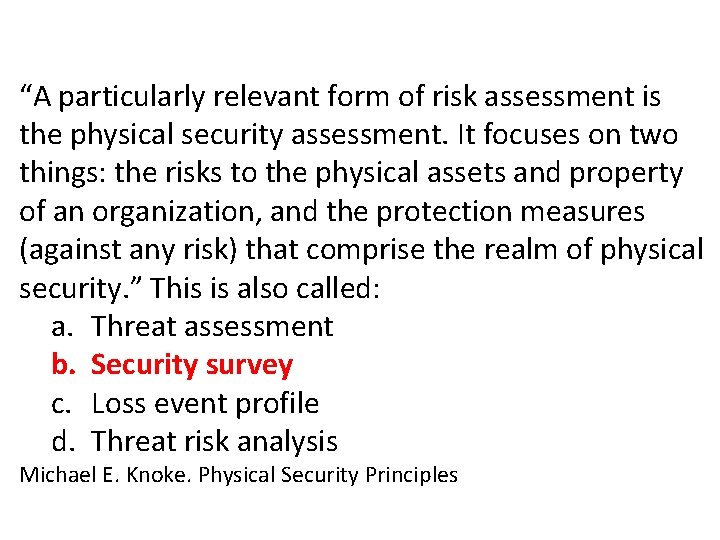 “A particularly relevant form of risk assessment is the physical security assessment. It focuses on two things: the risks to the physical assets and property of an organization, and the protection measures (against any risk) that comprise the realm of physical security.” This is also called:

a. Threat assessment
b. Security survey
c. Loss event profile
d. Threat risk analysis

Michael E. Knoke. Physical Security Principles